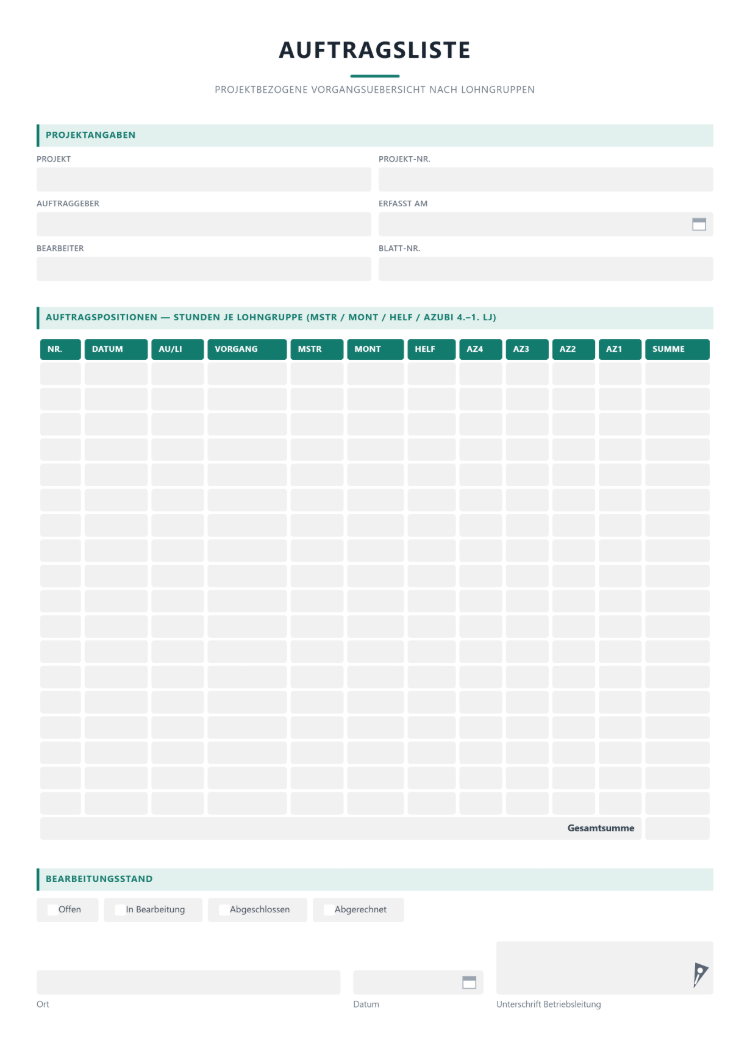 AUFTRAGSLISTE

PROJEKTBEZOGENE VORGANGSUEBERSICHT NACH LOHNGRUPPEN

PROJEKTANGABEN

PROJEKT

PROJEKT-NR.

AUFTRAGGEBER

ERFASST AM

BEARBEITER

BLATT-NR.

AUFTRAGSPOSITIONEN — STUNDEN JE LOHNGRUPPE (MSTR / MONT / HELF / AZUBI 4.–1. LJ)

| NR. | DATUM | AU/LI | VORGANG | MSTR | MONT | HELF | AZ4 | AZ3 | AZ2 | AZ1 | SUMME |
|---|---|---|---|---|---|---|---|---|---|---|---|
| | | | | | | | | | | | |
| | | | | | | | | | | | |
| | | | | | | | | | | | |
| | | | | | | | | | | | |
| | | | | | | | | | | | |
| | | | | | | | | | | | |
| | | | | | | | | | | | |
| | | | | | | | | | | | |
| | | | | | | | | | | | |
| | | | | | | | | | | | |
| | | | | | | | | | | | |
| | | | | | | | | | | | |
| | | | | | | | | | | | |
| | | | | | | | | | | | |
| | | | | | | | | | | | |
| | | | | | | | | | | | |
| | | | | | | | | | | | |
| | | | | | | | | | | | |
| Gesamtsumme | | | | | | | | | | | |

BEARBEITUNGSSTAND

☐ Offen ☐ In Bearbeitung ☐ Abgeschlossen ☐ Abgerechnet

Ort

Datum

Unterschrift Betriebsleitung